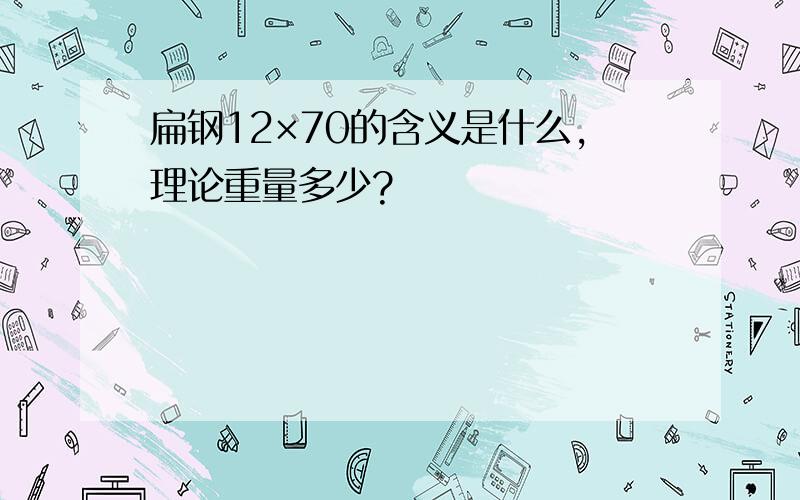 扁钢12×70的含义是什么，理论重量多少？

STATIONERY